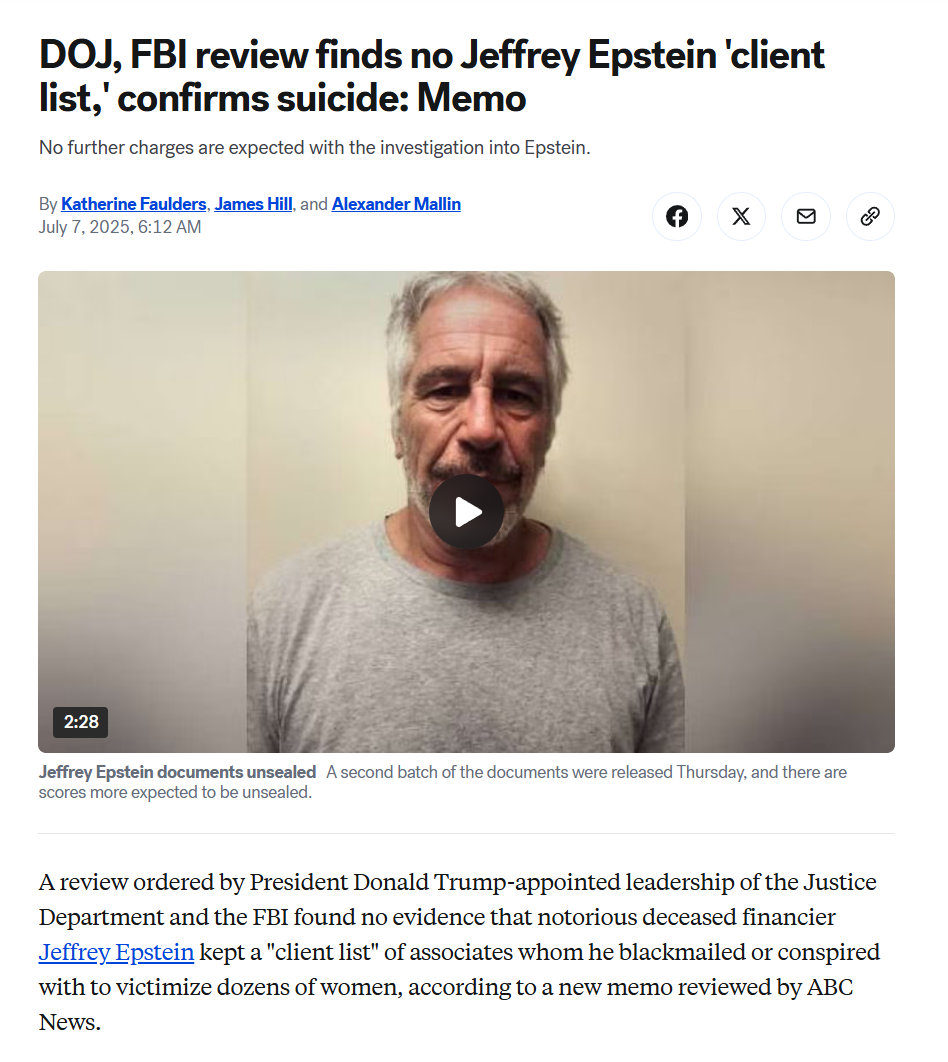 DOJ, FBI review finds no Jeffrey Epstein 'client list,' confirms suicide: Memo

No further charges are expected with the investigation into Epstein.

By Katherine Faulders, James Hill, and Alexander Mallin
July 7, 2025, 6:12 AM

2:28

Jeffrey Epstein documents unsealed A second batch of the documents were released Thursday, and there are scores more expected to be unsealed.

A review ordered by President Donald Trump-appointed leadership of the Justice Department and the FBI found no evidence that notorious deceased financier Jeffrey Epstein kept a "client list" of associates whom he blackmailed or conspired with to victimize dozens of women, according to a new memo reviewed by ABC News.